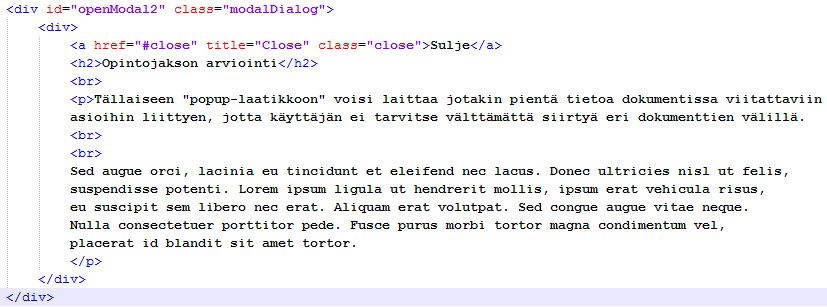 <div id="openModal2" class="modalDialog">
<div>
<a href="#close" title="Close" class="close">Sulje</a>
<h2>Opintojakson arviointi</h2>
<br>
<p>Tällaiseen "popup-laatikkoon" voisi laittaa jotakin pientä tietoa dokumentissa viitattaviin asioihin liittyen, jotta käyttäjän ei tarvitse välttämättä siirtyä eri dokumenttien välillä.
<br>
<br>
Sed augue orci, lacinia eu tincidunt et eleifend nec lacus. Donec ultricies nisl ut felis, suspendisse potenti. Lorem ipsum ligula ut hendrerit mollis, ipsum erat vehicula risus, eu suscipit sem libero nec erat. Aliquam erat volutpat. Sed congue augue vitae neque. Nulla consectetuer porttitor pede. Fusce purus morbi tortor magna condimentum vel, placerat id blandit sit amet tortor.
</p>
</div>
</div>